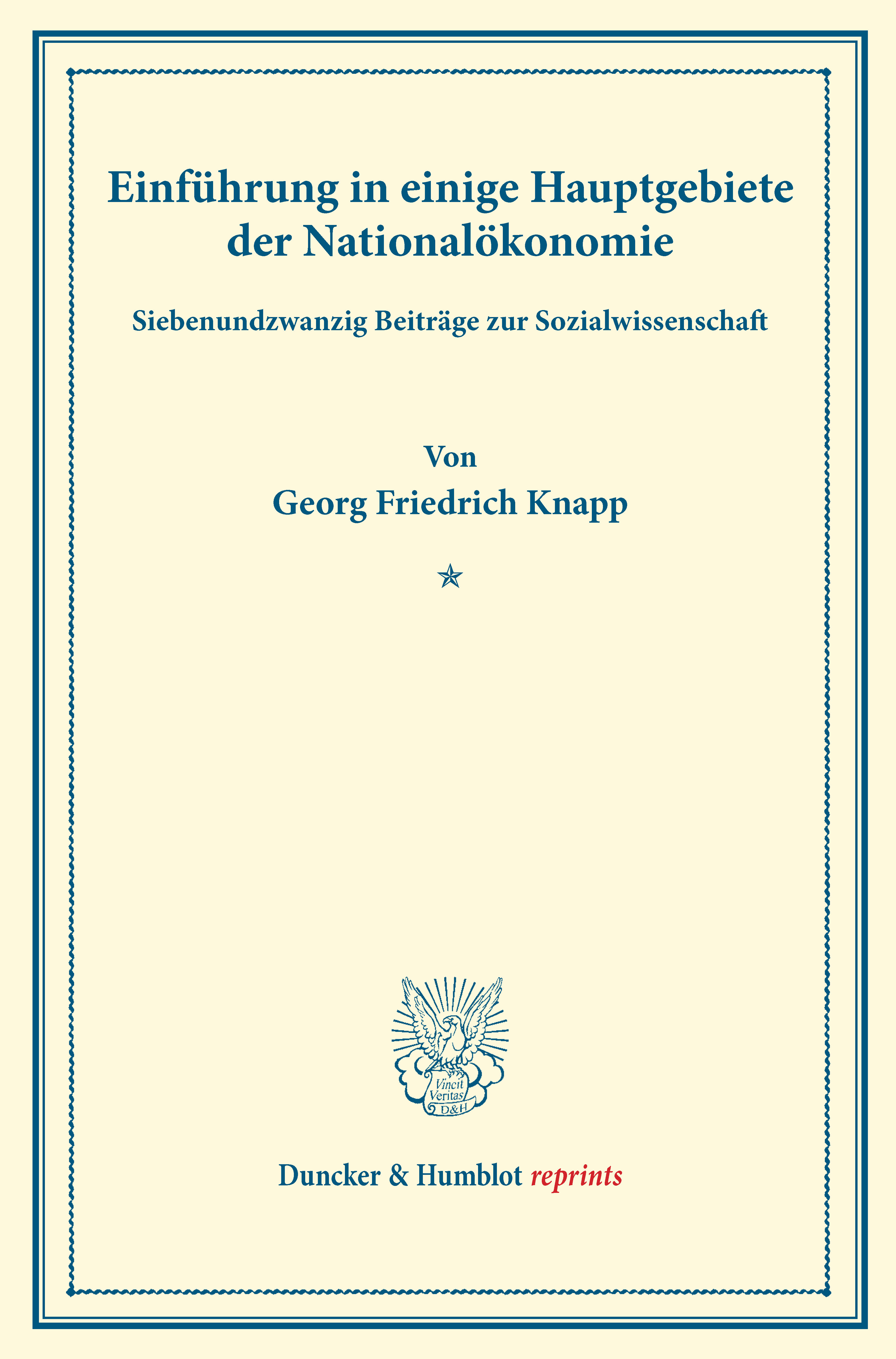 Einführung in einige Hauptgebiete der Nationalökonomie

Siebenundzwanzig Beiträge zur Sozialwissenschaft

Von

Georg Friedrich Knapp

Vincit Veritas D&H

Duncker & Humblot reprints